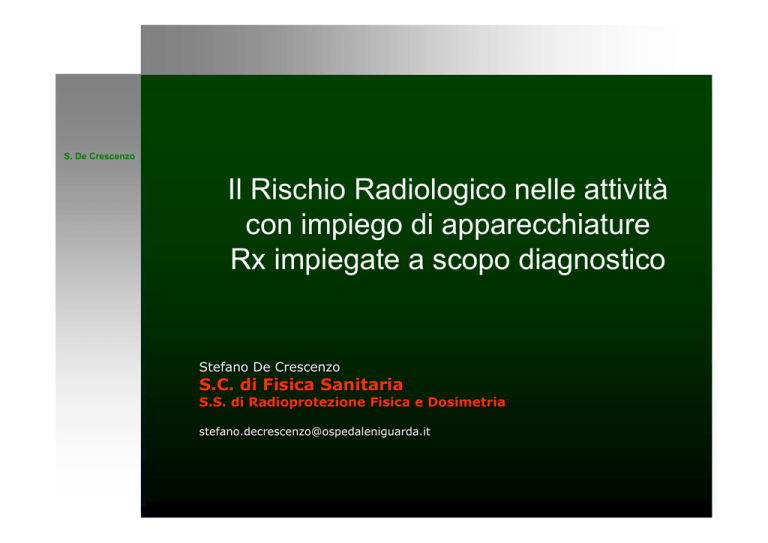 S. De Crescenzo

Il Rischio Radiologico nelle attività con impiego di apparecchiature Rx impiegate a scopo diagnostico

Stefano De Crescenzo
S.C. di Fisica Sanitaria
S.S. di Radioprotezione Fisica e Dosimetria

stefano.decrescenzo@ospedaleniguarda.it